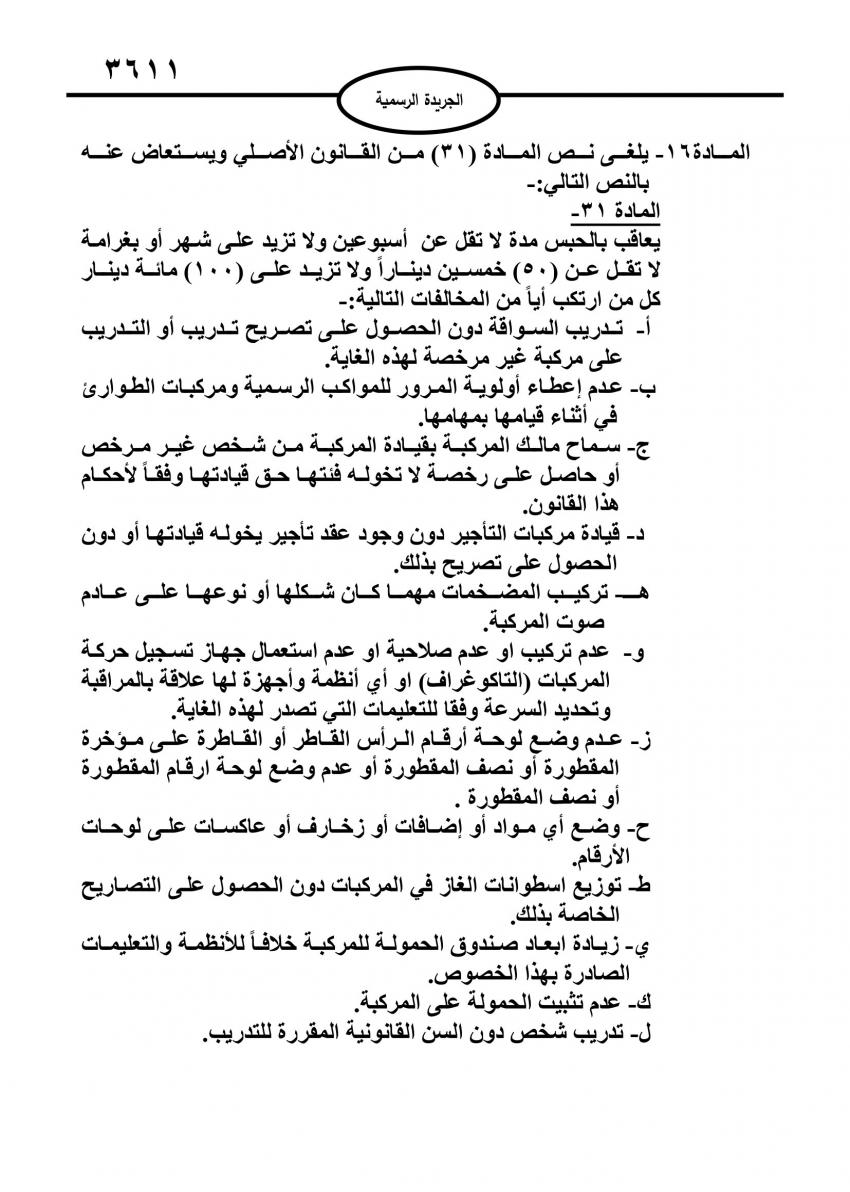 ٣٦١١

الجريدة الرسمية

المادة١٦- يلغى نص المادة (٣١) من القانون الأصلي ويستعاض عنه بالنص التالي:-

المادة ٣١-

يعاقب بالحبس مدة لا تقل عن أسبوعين ولا تزيد على شهر أو بغرامة لا تقل عن (٥٠) خمسين ديناراً ولا تزيد على (١٠٠) مائة دينار كل من ارتكب أياً من المخالفات التالية:-

أ- تدريب السواقة دون الحصول على تصريح تدريب أو التدريب على مركبة غير مرخصة لهذه الغاية.

ب- عدم إعطاء أولوية المرور للمواكب الرسمية ومركبات الطوارئ في أثناء قيامها بمهامها.

ج- سماح مالك المركبة بقيادة المركبة من شخص غير مرخص أو حاصل على رخصة لا تخوله فئتها حق قيادتها وفقاً لأحكام هذا القانون.

د- قيادة مركبات التأجير دون وجود عقد تأجير يخوله قيادتها أو دون الحصول على تصريح بذلك.

هـ- تركيب المضخمات مهما كان شكلها أو نوعها على عادم صوت المركبة.

و- عدم تركيب او عدم صلاحية او عدم استعمال جهاز تسجيل حركة المركبات (التاكوغراف) او أي أنظمة وأجهزة لها علاقة بالمراقبة وتحديد السرعة وفقا للتعليمات التي تصدر لهذه الغاية.

ز- عدم وضع لوحة أرقام الرأس القاطر أو القاطرة على مؤخرة المقطورة أو نصف المقطورة أو عدم وضع لوحة ارقام المقطورة أو نصف المقطورة .

ح- وضع أي مواد أو إضافات أو زخارف أو عاكسات على لوحات الأرقام.

ط- توزيع اسطوانات الغاز في المركبات دون الحصول على التصاريح الخاصة بذلك.

ي- زيادة ابعاد صندوق الحمولة للمركبة خلافاً للأنظمة والتعليمات الصادرة بهذا الخصوص.

ك- عدم تثبيت الحمولة على المركبة.

ل- تدريب شخص دون السن القانونية المقررة للتدريب.